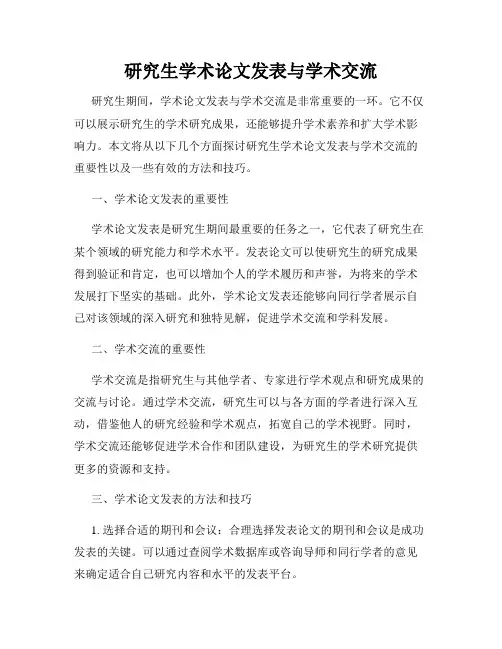 研究生学术论文发表与学术交流

研究生期间，学术论文发表与学术交流是非常重要的一环。它不仅可以展示研究生的学术研究成果，还能够提升学术素养和扩大学术影响力。本文将从以下几个方面探讨研究生学术论文发表与学术交流的重要性以及一些有效的方法和技巧。

一、学术论文发表的重要性

学术论文发表是研究生期间最重要的任务之一，它代表了研究生在某个领域的研究能力和学术水平。发表论文可以使研究生的研究成果得到验证和肯定，也可以增加个人的学术履历和声誉，为将来的学术发展打下坚实的基础。此外，学术论文发表还能够向同行学者展示自己对该领域的深入研究和独特见解，促进学术交流和学科发展。

二、学术交流的重要性

学术交流是指研究生与其他学者、专家进行学术观点和研究成果的交流与讨论。通过学术交流，研究生可以与各方面的学者进行深入互动，借鉴他人的研究经验和学术观点，拓宽自己的学术视野。同时，学术交流还能够促进学术合作和团队建设，为研究生的学术研究提供更多的资源和支持。

三、学术论文发表的方法和技巧

1. 选择合适的期刊和会议：合理选择发表论文的期刊和会议是成功发表的关键。可以通过查阅学术数据库或咨询导师和同行学者的意见来确定适合自己研究内容和水平的发表平台。